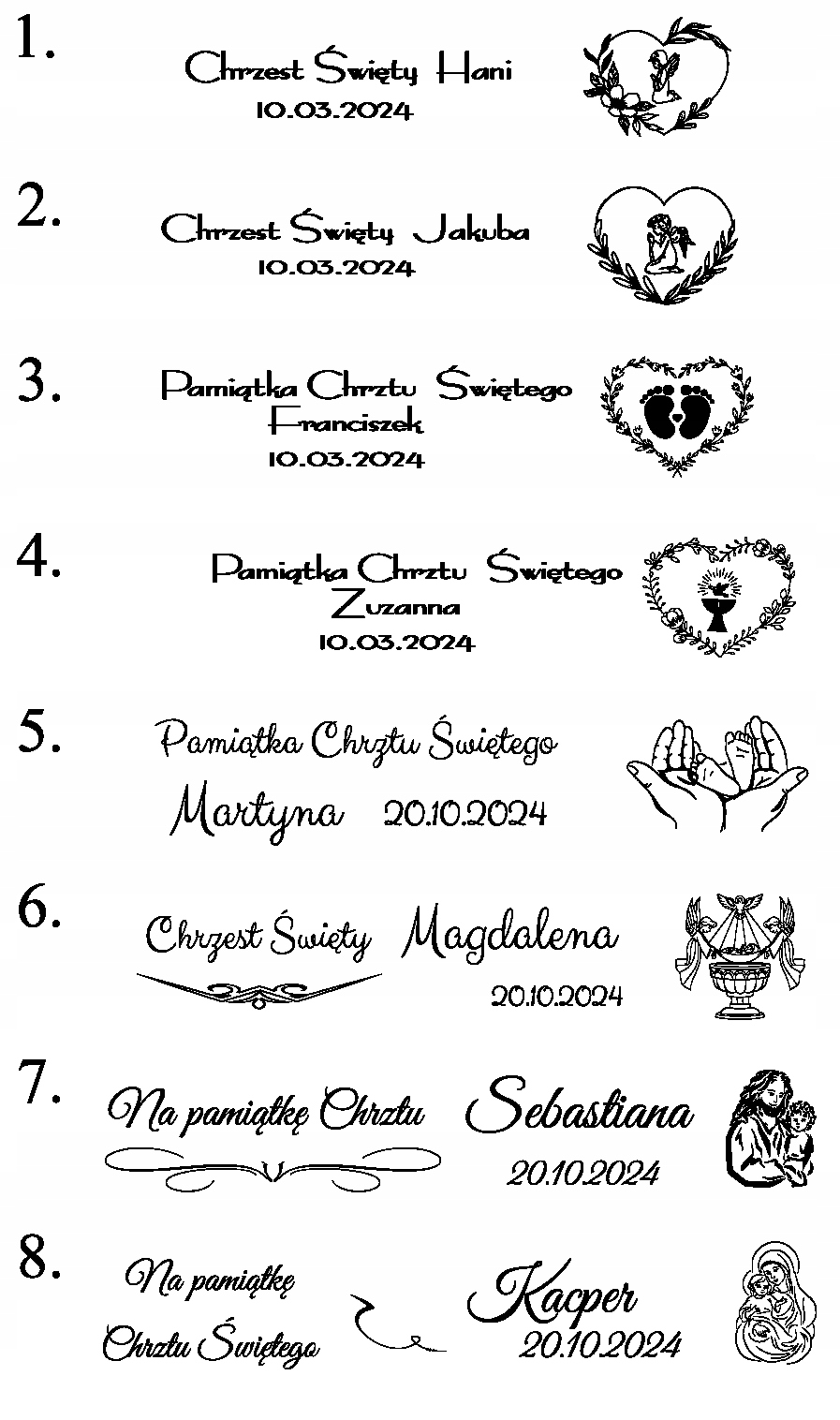 1.

Chrzest Święty Hani
10.03.2024

2.

Chrzest Święty Jakuba
10.03.2024

3.

Pamiątka Chrztu Świętego
Franciszek
10.03.2024

4.

Pamiątka Chrztu Świętego
Zuzanna
10.03.2024

5.

Pamiątka Chrztu Świętego
Martyna 20.10.2024

6.

Chrzest Święty Magdalena
20.10.2024

7.

Na pamiątkę Chrztu Sebastiana
20.10.2024

8.

Na pamiątkę
Chrztu Świętego
Kacper
20.10.2024